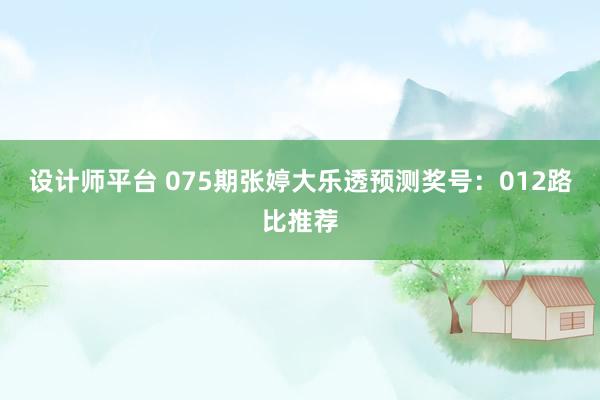 设计师平台 075期张婷大乐透预测奖号：012路比推荐